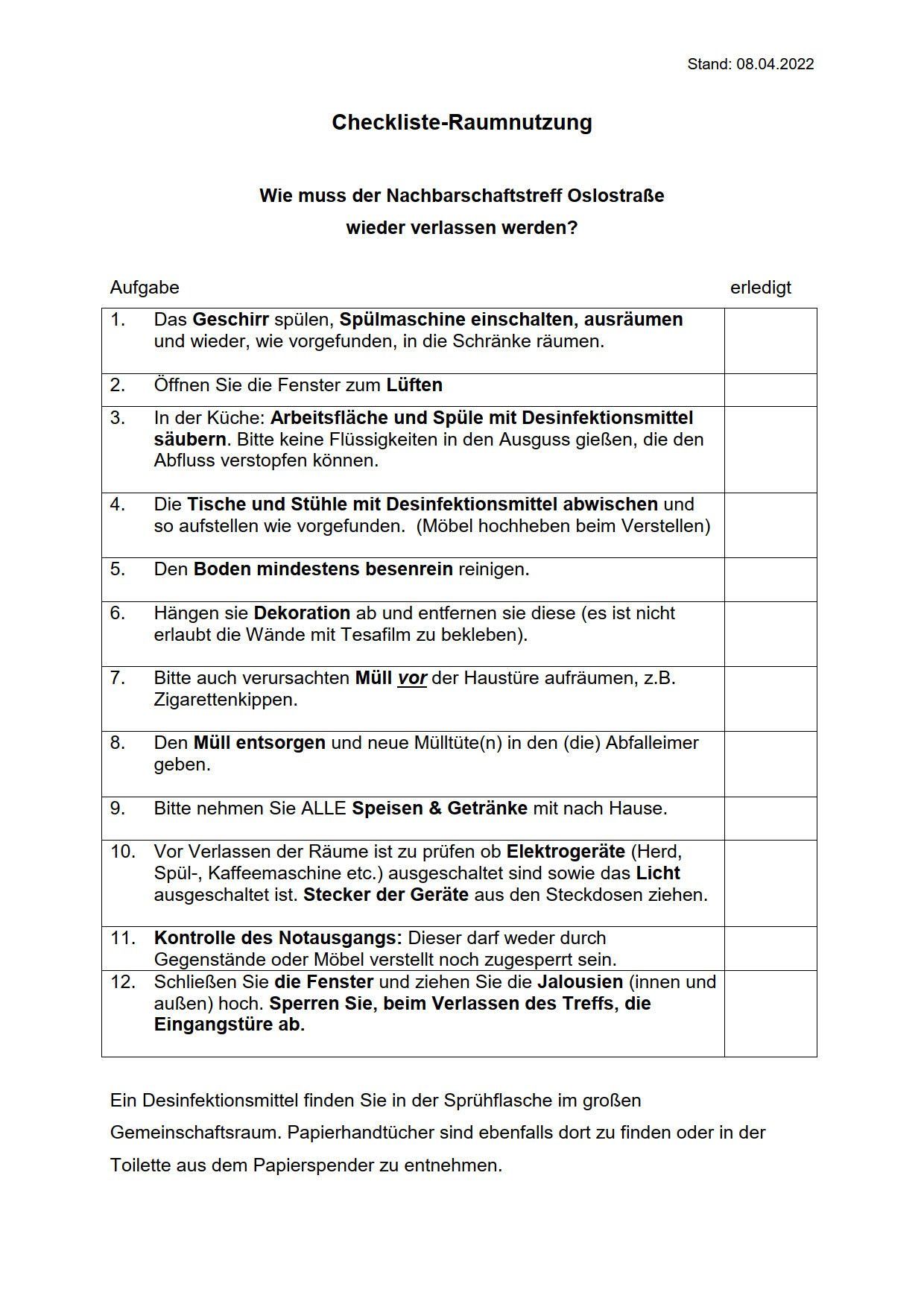 Stand: 08.04.2022

Checkliste-Raumnutzung

Wie muss der Nachbarschaftstreff Oslostraße wieder verlassen werden?

| Aufgabe | | erledigt |
|---|---|---|
| 1. | Das Geschirr spülen, Spülmaschine einschalten, ausräumen und wieder, wie vorgefunden, in die Schränke räumen. | |
| 2. | Öffnen Sie die Fenster zum Lüften | |
| 3. | In der Küche: Arbeitsfläche und Spüle mit Desinfektionsmittel säubern. Bitte keine Flüssigkeiten in den Ausguss gießen, die den Abfluss verstopfen können. | |
| 4. | Die Tische und Stühle mit Desinfektionsmittel abwischen und so aufstellen wie vorgefunden. (Möbel hochheben beim Verstellen) | |
| 5. | Den Boden mindestens besenrein reinigen. | |
| 6. | Hängen sie Dekoration ab und entfernen sie diese (es ist nicht erlaubt die Wände mit Tesafilm zu bekleben). | |
| 7. | Bitte auch verursachten Müll vor der Haustüre aufräumen, z.B. Zigarettenkippen. | |
| 8. | Den Müll entsorgen und neue Mülltüte(n) in den (die) Abfalleimer geben. | |
| 9. | Bitte nehmen Sie ALLE Speisen & Getränke mit nach Hause. | |
| 10. | Vor Verlassen der Räume ist zu prüfen ob Elektrogeräte (Herd, Spül-, Kaffeemaschine etc.) ausgeschaltet sind sowie das Licht ausgeschaltet ist. Stecker der Geräte aus den Steckdosen ziehen. | |
| 11. | Kontrolle des Notausgangs: Dieser darf weder durch Gegenstände oder Möbel verstellt noch zugesperrt sein. | |
| 12. | Schließen Sie die Fenster und ziehen Sie die Jalousien (innen und außen) hoch. Sperren Sie, beim Verlassen des Treffs, die Eingangstüre ab. | |

Ein Desinfektionsmittel finden Sie in der Sprühflasche im großen Gemeinschaftsraum. Papierhandtücher sind ebenfalls dort zu finden oder in der Toilette aus dem Papierspender zu entnehmen.